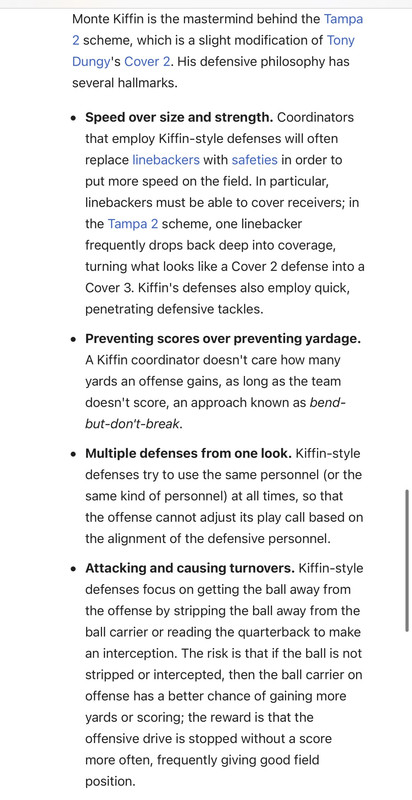 Monte Kiffin is the mastermind behind the Tampa 2 scheme, which is a slight modification of Tony Dungy's Cover 2. His defensive philosophy has several hallmarks.

- **Speed over size and strength.** Coordinators that employ Kiffin-style defenses will often replace linebackers with safeties in order to put more speed on the field. In particular, linebackers must be able to cover receivers; in the Tampa 2 scheme, one linebacker frequently drops back deep into coverage, turning what looks like a Cover 2 defense into a Cover 3. Kiffin's defenses also employ quick, penetrating defensive tackles.

- **Preventing scores over preventing yardage.** A Kiffin coordinator doesn't care how many yards an offense gains, as long as the team doesn't score, an approach known as *bend-but-don't-break*.

- **Multiple defenses from one look.** Kiffin-style defenses try to use the same personnel (or the same kind of personnel) at all times, so that the offense cannot adjust its play call based on the alignment of the defensive personnel.

- **Attacking and causing turnovers.** Kiffin-style defenses focus on getting the ball away from the offense by stripping the ball away from the ball carrier or reading the quarterback to make an interception. The risk is that if the ball is not stripped or intercepted, then the ball carrier on offense has a better chance of gaining more yards or scoring; the reward is that the offensive drive is stopped without a score more often, frequently giving good field position.